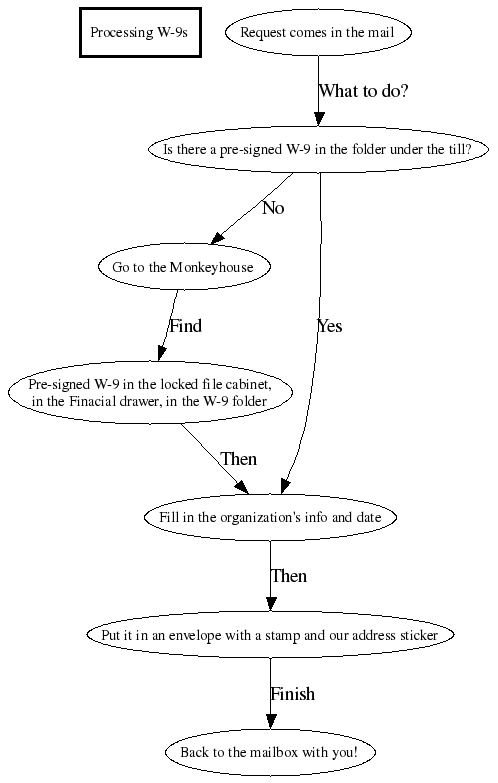 Processing W-9s

Request comes in the mail

What to do?

Is there a pre-signed W-9 in the folder under the till?

No

Go to the Monkeyhouse

Find

Yes

Pre-signed W-9 in the locked file cabinet, in the Finacial drawer, in the W-9 folder

Then

Fill in the organization's info and date

Then

Put it in an envelope with a stamp and our address sticker

Finish

Back to the mailbox with you!